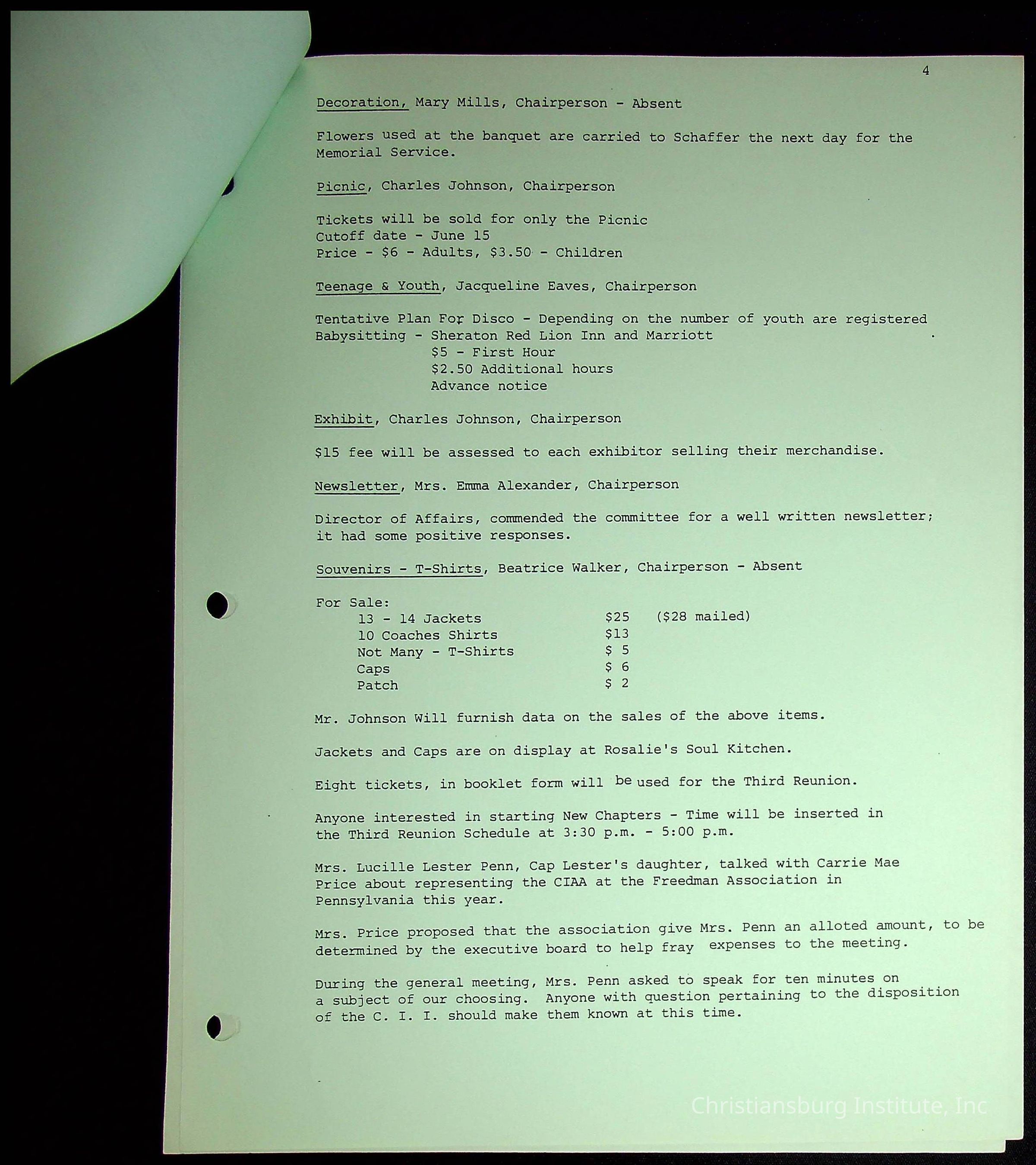 4

Decoration, Mary Mills, Chairperson - Absent

Flowers used at the banquet are carried to Schaffer the next day for the Memorial Service.

Picnic, Charles Johnson, Chairperson

Tickets will be sold for only the Picnic
Cutoff date - June 15
Price - $6 - Adults, $3.50 - Children

Teenage & Youth, Jacqueline Eaves, Chairperson

Tentative Plan For Disco - Depending on the number of youth are registered
Babysitting - Sheraton Red Lion Inn and Marriott
$5 - First Hour
$2.50 Additional hours
Advance notice

Exhibit, Charles Johnson, Chairperson

$15 fee will be assessed to each exhibitor selling their merchandise.

Newsletter, Mrs. Emma Alexander, Chairperson

Director of Affairs, commended the committee for a well written newsletter; it had some positive responses.

Souvenirs - T-Shirts, Beatrice Walker, Chairperson - Absent

For Sale:
13 - 14 Jackets $25 ($28 mailed)
10 Coaches Shirts $13
Not Many - T-Shirts $ 5
Caps $ 6
Patch $ 2

Mr. Johnson Will furnish data on the sales of the above items.

Jackets and Caps are on display at Rosalie's Soul Kitchen.

Eight tickets, in booklet form will be used for the Third Reunion.

Anyone interested in starting New Chapters - Time will be inserted in the Third Reunion Schedule at 3:30 p.m. - 5:00 p.m.

Mrs. Lucille Lester Penn, Cap Lester's daughter, talked with Carrie Mae Price about representing the CIAA at the Freedman Association in Pennsylvania this year.

Mrs. Price proposed that the association give Mrs. Penn an alloted amount, to be determined by the executive board to help fray expenses to the meeting.

During the general meeting, Mrs. Penn asked to speak for ten minutes on a subject of our choosing. Anyone with question pertaining to the disposition of the C. I. I. should make them known at this time.

Christiansburg Institute, Inc